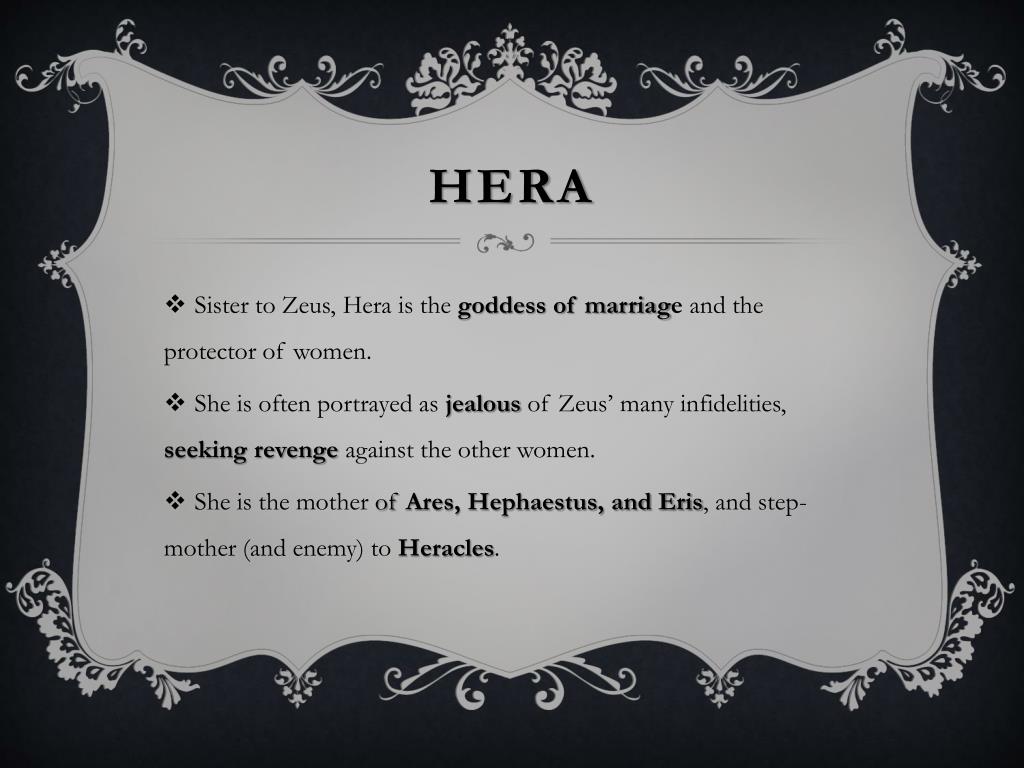 HERA

❖ Sister to Zeus, Hera is the goddess of marriage and the protector of women.

❖ She is often portrayed as jealous of Zeus' many infidelities, seeking revenge against the other women.

❖ She is the mother of Ares, Hephaestus, and Eris, and step-mother (and enemy) to Heracles.